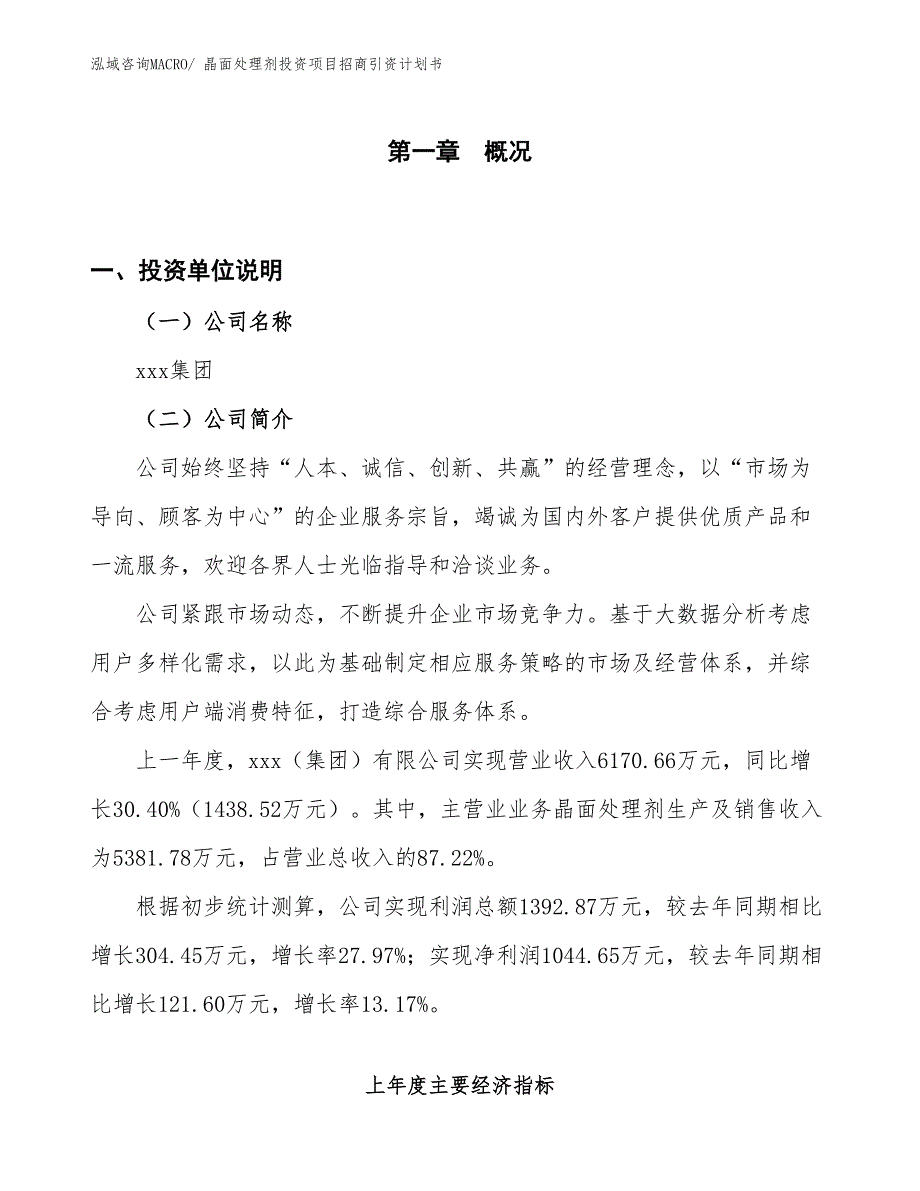 泓域咨询MACRO/ 晶面处理剂投资项目招商引资计划书

第一章　概况

一、投资单位说明

（一）公司名称

xxx集团

（二）公司简介

公司始终坚持“人本、诚信、创新、共赢”的经营理念，以“市场为导向、顾客为中心”的企业服务宗旨，竭诚为国内外客户提供优质产品和一流服务，欢迎各界人士光临指导和洽谈业务。

公司紧跟市场动态，不断提升企业市场竞争力。基于大数据分析考虑用户多样化需求，以此为基础制定相应服务策略的市场及经营体系，并综合考虑用户端消费特征，打造综合服务体系。

上一年度，xxx（集团）有限公司实现营业收入6170.66万元，同比增长30.40%（1438.52万元）。其中，主营业业务晶面处理剂生产及销售收入为5381.78万元，占营业总收入的87.22%。

根据初步统计测算，公司实现利润总额1392.87万元，较去年同期相比增长304.45万元，增长率27.97%；实现净利润1044.65万元，较去年同期相比增长121.60万元，增长率13.17%。

上年度主要经济指标